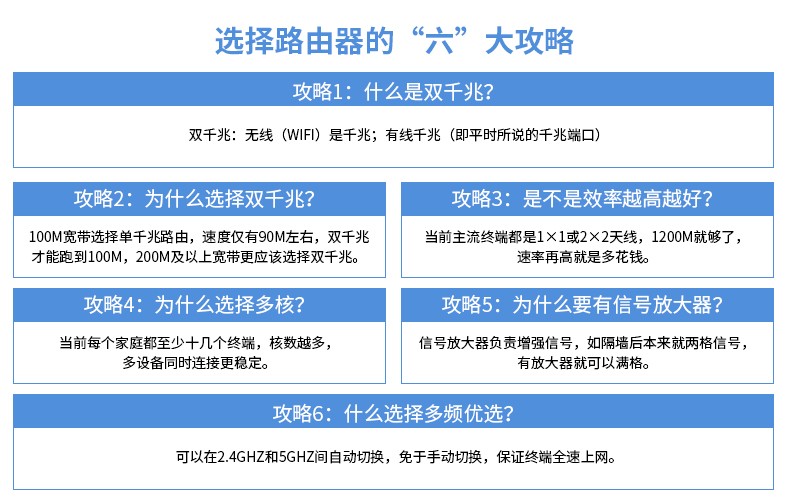 选择路由器的“六”大攻略

攻略1：什么是双千兆？

双千兆：无线（WIFI）是千兆；有线千兆（即平时所说的千兆端口）

攻略2：为什么选择双千兆？

100M宽带选择单千兆路由，速度仅有90M左右，双千兆才能跑到100M，200M及以上宽带更应该选择双千兆。

攻略3：是不是效率越高越好？

当前主流终端都是1×1或2×2天线，1200M就够了，速率再高就是多花钱。

攻略4：为什么选择多核？

当前每个家庭都至少十几个终端，核数越多，多设备同时连接更稳定。

攻略5：为什么要有信号放大器？

信号放大器负责增强信号，如隔墙后本来就两格信号，有放大器就可以满格。

攻略6：什么选择多频优选？

可以在2.4GHZ和5GHZ间自动切换，免于手动切换，保证终端全速上网。